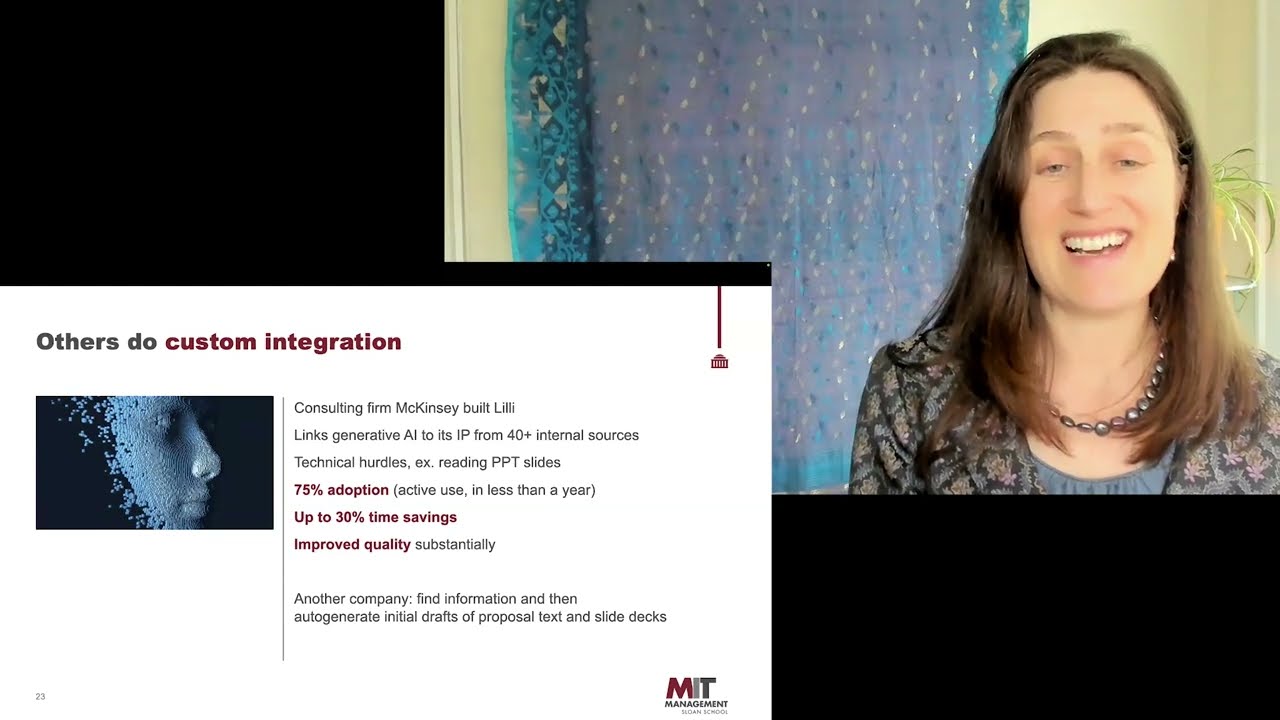 Others do custom integration

Consulting firm McKinsey built Lilli

Links generative AI to its IP from 40+ internal sources

Technical hurdles, ex. reading PPT slides

75% adoption (active use, in less than a year)

Up to 30% time savings

Improved quality substantially

Another company: find information and then autogenerate initial drafts of proposal text and slide decks

23

MIT MANAGEMENT SLOAN SCHOOL